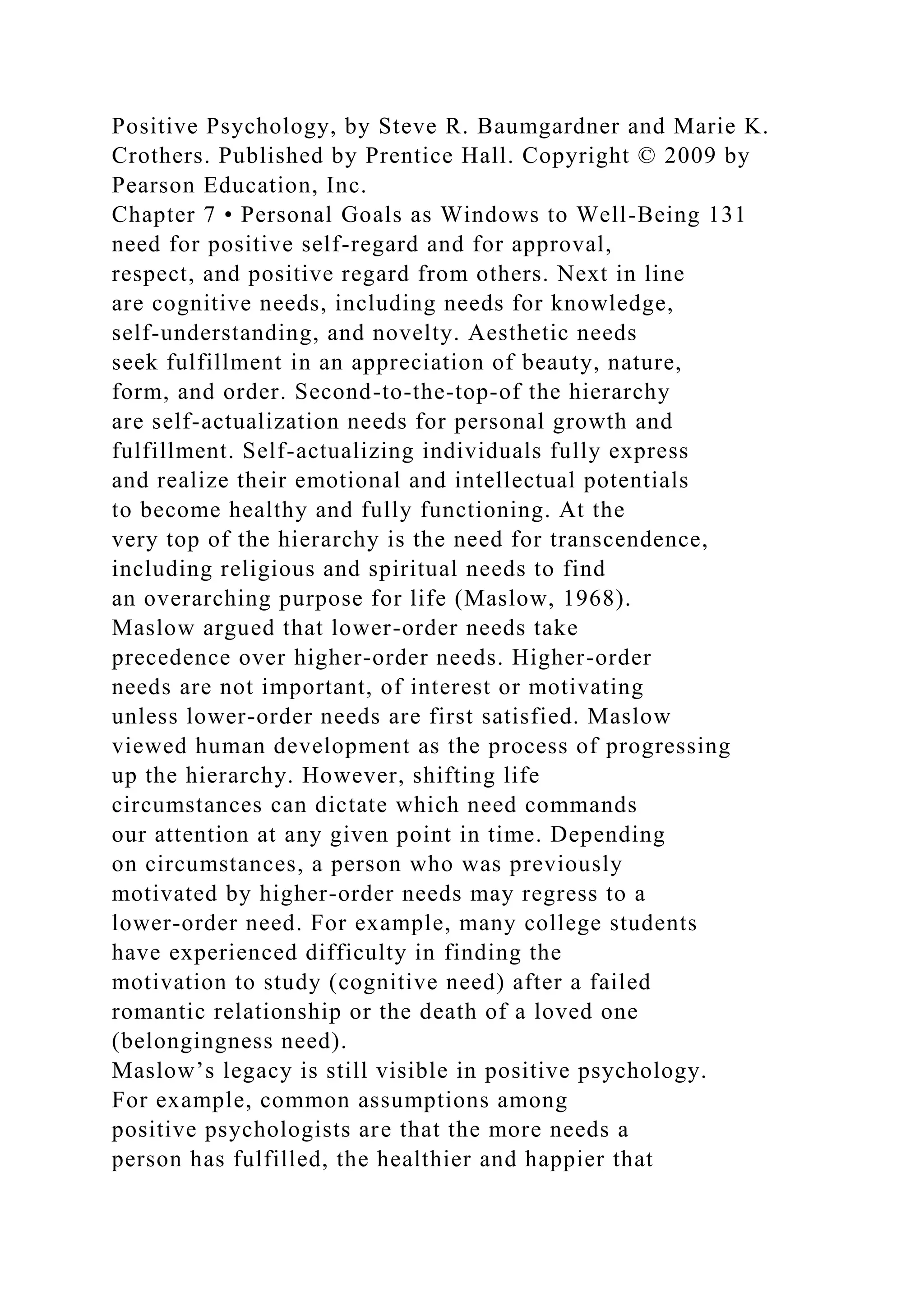 Positive Psychology, by Steve R. Baumgardner and Marie K. Crothers. Published by Prentice Hall. Copyright © 2009 by Pearson Education, Inc.
Chapter 7 • Personal Goals as Windows to Well-Being 131
need for positive self-regard and for approval, respect, and positive regard from others. Next in line are cognitive needs, including needs for knowledge, self-understanding, and novelty. Aesthetic needs seek fulfillment in an appreciation of beauty, nature, form, and order. Second-to-the-top-of the hierarchy are self-actualization needs for personal growth and fulfillment. Self-actualizing individuals fully express and realize their emotional and intellectual potentials to become healthy and fully functioning. At the very top of the hierarchy is the need for transcendence, including religious and spiritual needs to find an overarching purpose for life (Maslow, 1968).
Maslow argued that lower-order needs take precedence over higher-order needs. Higher-order needs are not important, of interest or motivating unless lower-order needs are first satisfied. Maslow viewed human development as the process of progressing up the hierarchy. However, shifting life circumstances can dictate which need commands our attention at any given point in time. Depending on circumstances, a person who was previously motivated by higher-order needs may regress to a lower-order need. For example, many college students have experienced difficulty in finding the motivation to study (cognitive need) after a failed romantic relationship or the death of a loved one (belongingness need).
Maslow’s legacy is still visible in positive psychology. For example, common assumptions among positive psychologists are that the more needs a person has fulfilled, the healthier and happier that